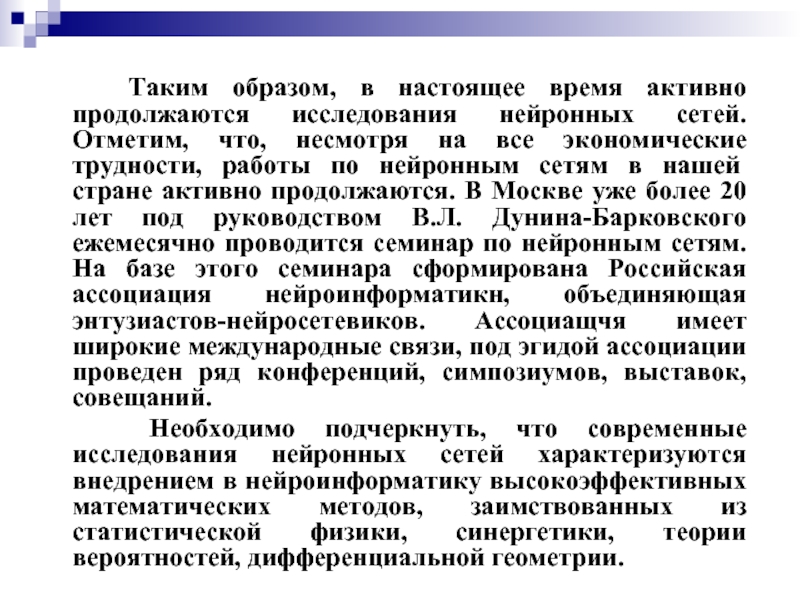 Таким образом, в настоящее время активно продолжаются исследования нейронных сетей. Отметим, что, несмотря на все экономические трудности, работы по нейронным сетям в нашей стране активно продолжаются. В Москве уже более 20 лет под руководством В.Л. Дунина-Барковского ежемесячно проводится семинар по нейронным сетям. На базе этого семинара сформирована Российская ассоциация нейроинформатикн, объединяющая энтузиастов-нейросетевиков. Ассоциацчя имеет широкие международные связи, под эгидой ассоциации проведен ряд конференций, симпозиумов, выставок, совещаний.

Необходимо подчеркнуть, что современные исследования нейронных сетей характеризуются внедрением в нейроинформатику высокоэффективных математических методов, заимствованных из статистической физики, синергетики, теории вероятностей, дифференциальной геометрии.